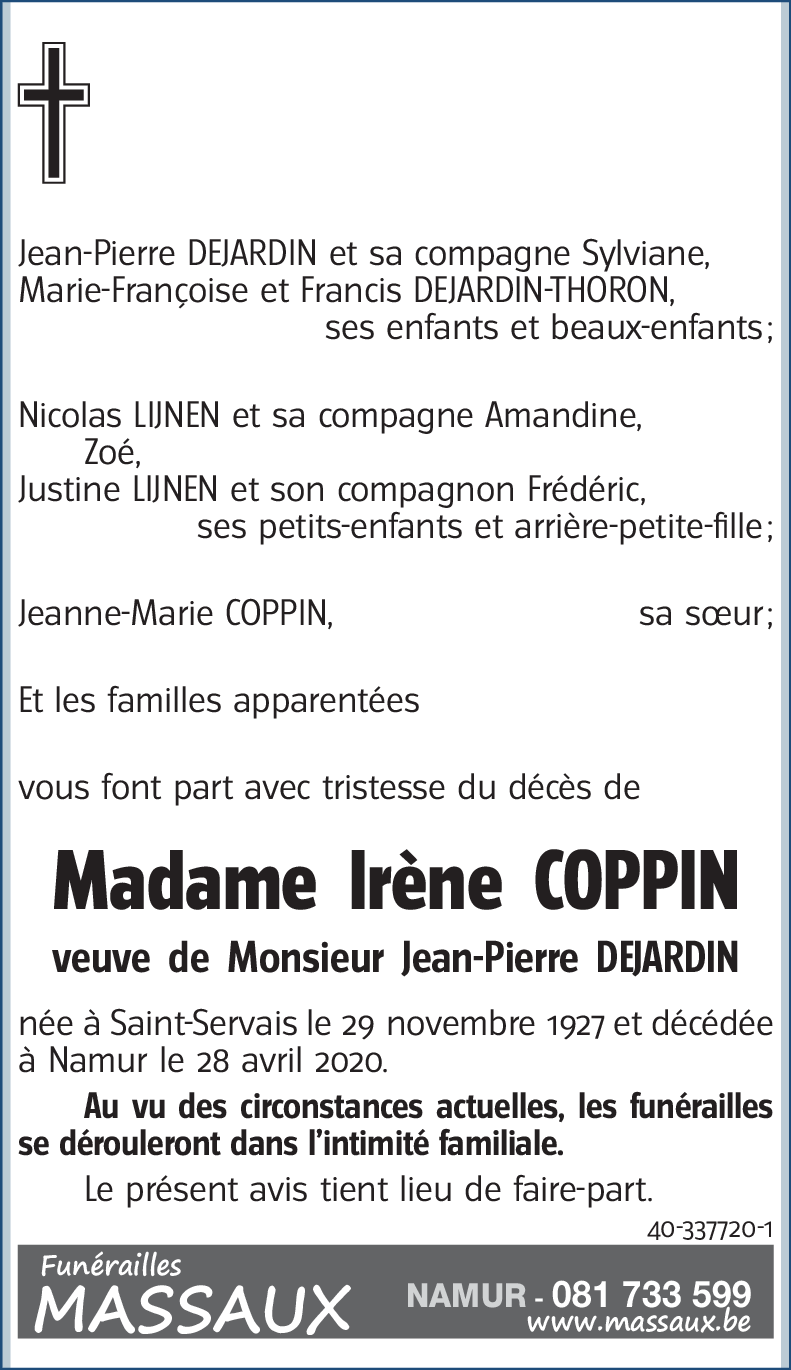 Jean-Pierre DEJARDIN et sa compagne Sylviane,
Marie-Françoise et Francis DEJARDIN-THORON,
ses enfants et beaux-enfants ;

Nicolas LIJNEN et sa compagne Amandine,
Zoé,
Justine LIJNEN et son compagnon Frédéric,
ses petits-enfants et arrière-petite-fille ;

Jeanne-Marie COPPIN, sa sœur ;

Et les familles apparentées

vous font part avec tristesse du décès de

Madame Irène COPPIN

veuve de Monsieur Jean-Pierre DEJARDIN

née à Saint-Servais le 29 novembre 1927 et décédée à Namur le 28 avril 2020.

Au vu des circonstances actuelles, les funérailles se dérouleront dans l'intimité familiale.

Le présent avis tient lieu de faire-part.

40-337720-1

Funérailles
MASSAUX
NAMUR - 081 733 599
www.massaux.be